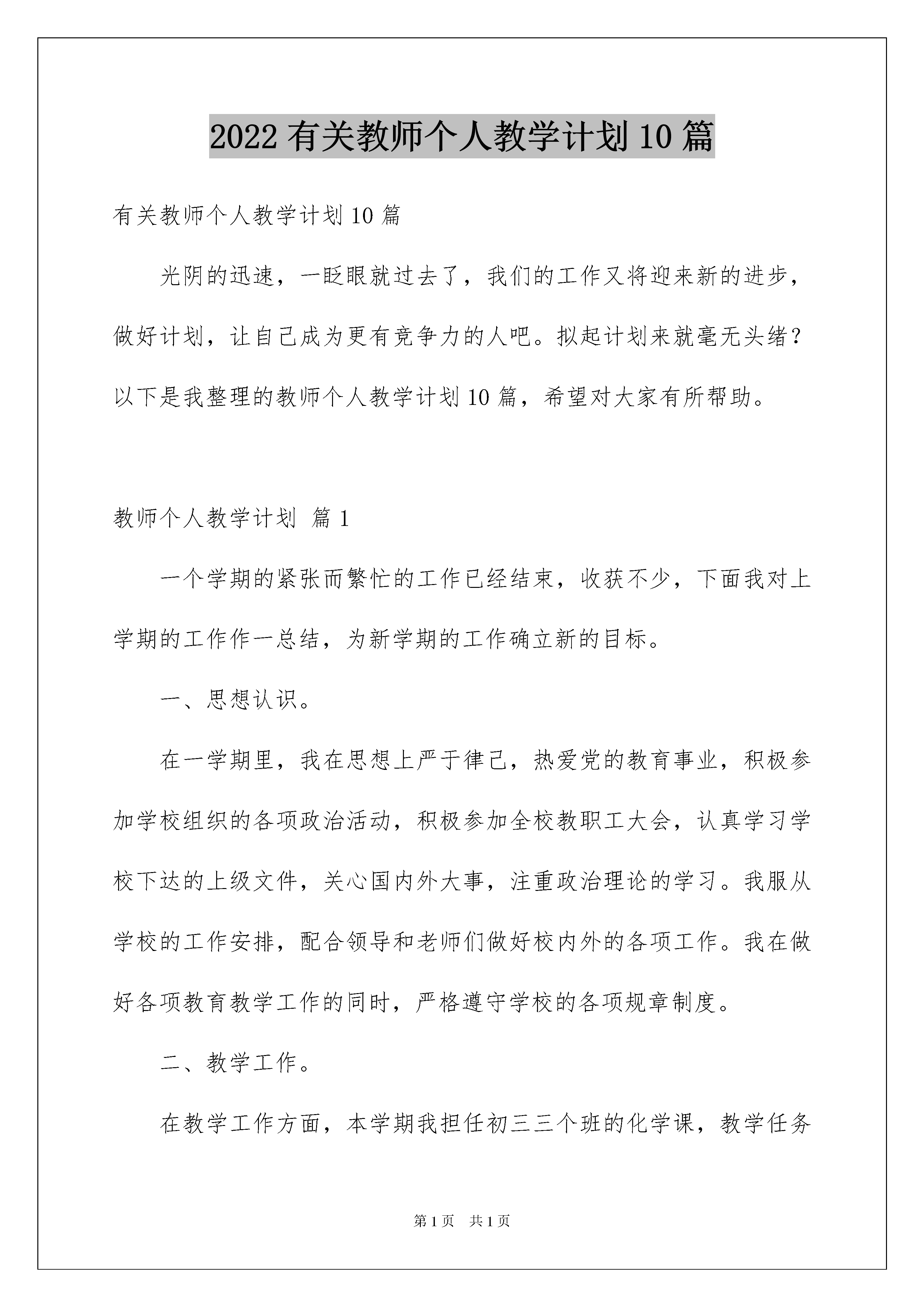 2022 有关教师个人教学计划 10 篇

有关教师个人教学计划 10 篇

光阴的迅速，一眨眼就过去了，我们的工作又将迎来新的进步，做好计划，让自己成为更有竞争力的人吧。拟起计划来就毫无头绪？以下是我整理的教师个人教学计划 10 篇，希望对大家有所帮助。

教师个人教学计划 篇 1

一个学期的紧张而繁忙的工作已经结束，收获不少，下面我对上学期的工作作一总结，为新学期的工作确立新的目标。

一、思想认识。

在一学期里，我在思想上严于律己，热爱党的教育事业，积极参加学校组织的各项政治活动，积极参加全校教职工大会，认真学习学校下达的上级文件，关心国内外大事，注重政治理论的学习。我服从学校的工作安排，配合领导和老师们做好校内外的各项工作。我在做好各项教育教学工作的同时，严格遵守学校的各项规章制度。

二、教学工作。

在教学工作方面，本学期我担任初三三个班的化学课，教学任务

第 1 页 共 1 页